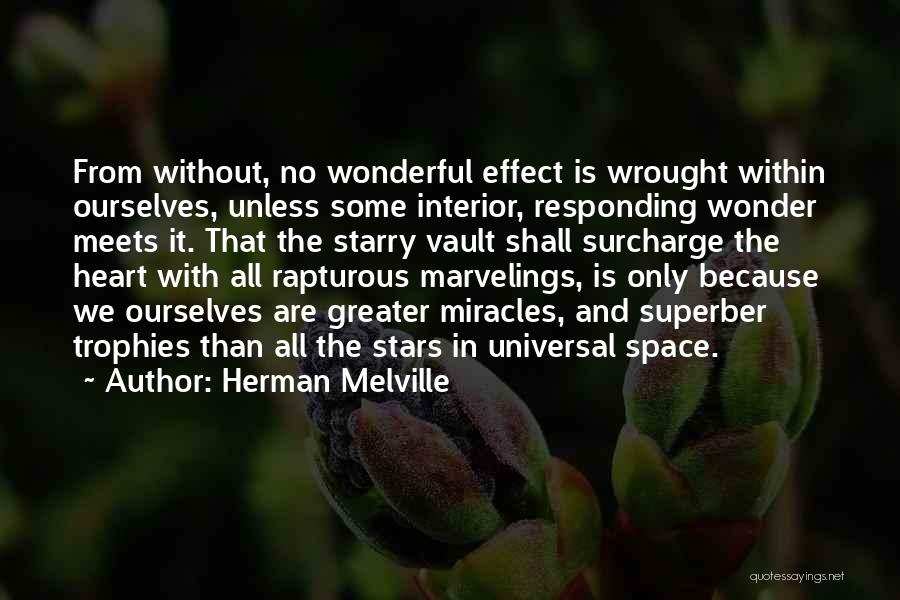 From without, no wonderful effect is wrought within ourselves, unless some interior, responding wonder meets it. That the starry vault shall surcharge the heart with all rapturous marvelings, is only because we ourselves are greater miracles, and superber trophies than all the stars in universal space.

~ Author: Herman Melville

quotessayings.net